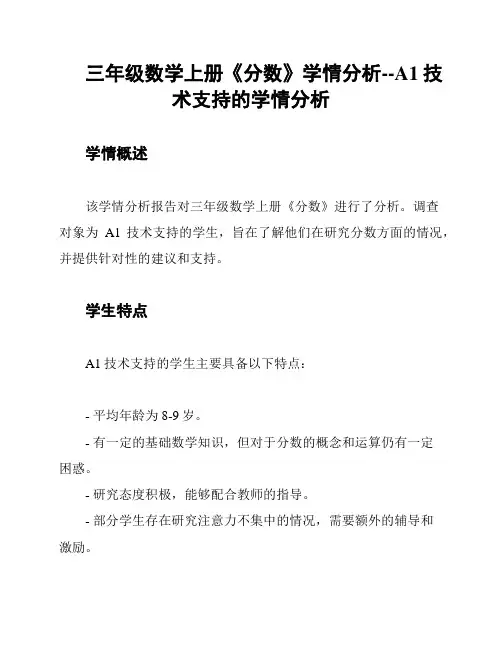 三年级数学上册《分数》学情分析--A1 技术支持的学情分析

学情概述

该学情分析报告对三年级数学上册《分数》进行了分析。调查对象为 A1 技术支持的学生，旨在了解他们在研究分数方面的情况，并提供针对性的建议和支持。

学生特点

A1 技术支持的学生主要具备以下特点：

- 平均年龄为 8-9 岁。
- 有一定的基础数学知识，但对于分数的概念和运算仍有一定困惑。
- 研究态度积极，能够配合教师的指导。
- 部分学生存在研究注意力不集中的情况，需要额外的辅导和激励。